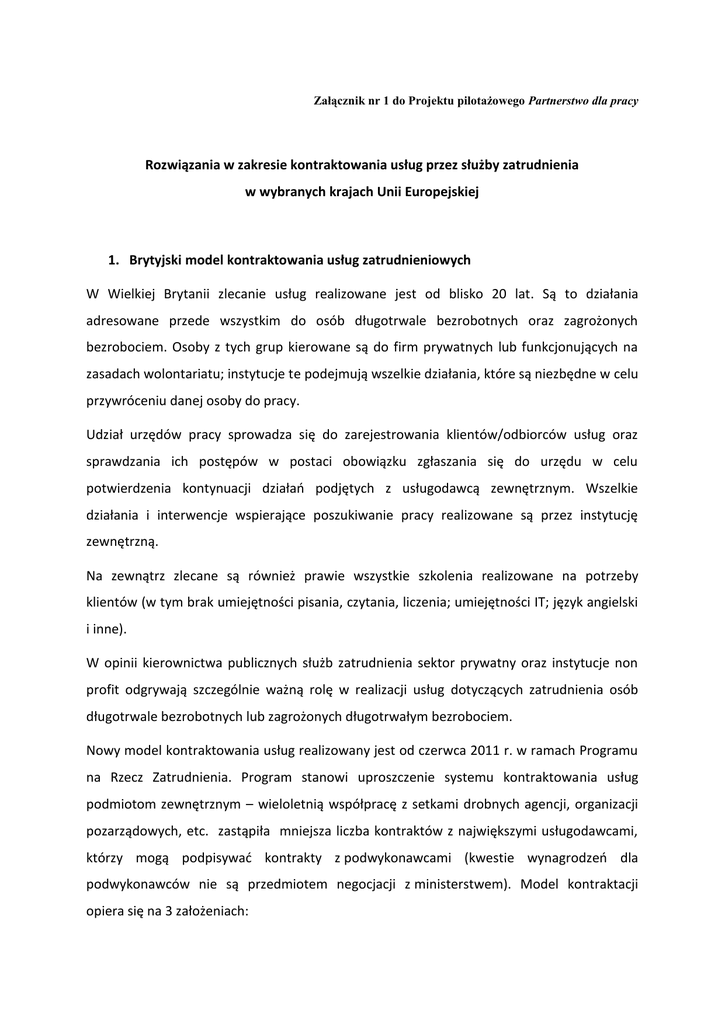 Załącznik nr 1 do Projektu pilotażowego Partnerstwo dla pracy

Rozwiązania w zakresie kontraktowania usług przez służby zatrudnienia w wybranych krajach Unii Europejskiej

1. Brytyjski model kontraktowania usług zatrudnieniowych

W Wielkiej Brytanii zlecanie usług realizowane jest od blisko 20 lat. Są to działania adresowane przede wszystkim do osób długotrwale bezrobotnych oraz zagrożonych bezrobociem. Osoby z tych grup kierowane są do firm prywatnych lub funkcjonujących na zasadach wolontariatu; instytucje te podejmują wszelkie działania, które są niezbędne w celu przywróceniu danej osoby do pracy.

Udział urzędów pracy sprowadza się do zarejestrowania klientów/odbiorców usług oraz sprawdzania ich postępów w postaci obowiązku zgłaszania się do urzędu w celu potwierdzenia kontynuacji działań podjętych z usługodawcą zewnętrznym. Wszelkie działania i interwencje wspierające poszukiwanie pracy realizowane są przez instytucję zewnętrzną.

Na zewnątrz zlecane są również prawie wszystkie szkolenia realizowane na potrzeby klientów (w tym brak umiejętności pisania, czytania, liczenia; umiejętności IT; język angielski i inne).

W opinii kierownictwa publicznych służb zatrudnienia sektor prywatny oraz instytucje non profit odgrywają szczególnie ważną rolę w realizacji usług dotyczących zatrudnienia osób długotrwale bezrobotnych lub zagrożonych długotrwałym bezrobociem.

Nowy model kontraktowania usług realizowany jest od czerwca 2011 r. w ramach Programu na Rzecz Zatrudnienia. Program stanowi uproszczenie systemu kontraktowania usług podmiotom zewnętrznym – wieloletnią współpracę z setkami drobnych agencji, organizacji pozarządowych, etc. zastąpiła mniejsza liczba kontraktów z największymi usługodawcami, którzy mogą podpisywać kontrakty z podwykonawcami (kwestie wynagrodzeń dla podwykonawców nie są przedmiotem negocjacji z ministerstwem). Model kontraktacji opiera się na 3 założeniach: